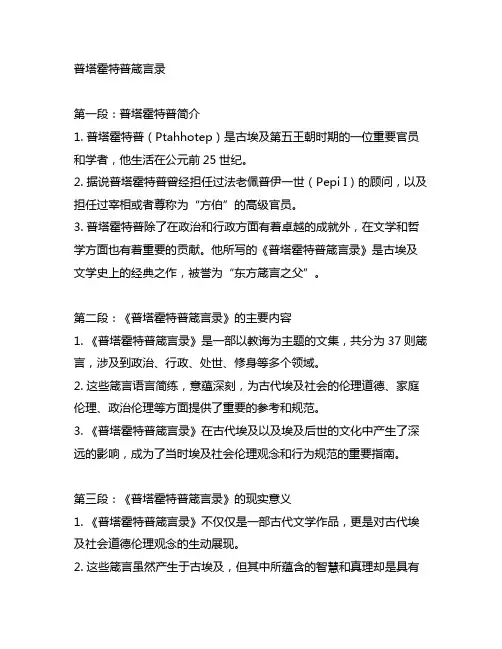 普塔霍特普箴言录

第一段：普塔霍特普简介

1. 普塔霍特普（Ptahhotep）是古埃及第五王朝时期的一位重要官员和学者，他生活在公元前 25 世纪。

2. 据说普塔霍特普曾经担任过法老佩普伊一世（Pepi I）的顾问，以及担任过宰相或者尊称为“方伯”的高级官员。

3. 普塔霍特普除了在政治和行政方面有着卓越的成就外，在文学和哲学方面也有着重要的贡献。他所写的《普塔霍特普箴言录》是古埃及文学史上的经典之作，被誉为“东方箴言之父”。

第二段：《普塔霍特普箴言录》的主要内容

1. 《普塔霍特普箴言录》是一部以教诲为主题的文集，共分为 37 则箴言，涉及到政治、行政、处世、修身等多个领域。

2. 这些箴言语言简练，意蕴深刻，为古代埃及社会的伦理道德、家庭伦理、政治伦理等方面提供了重要的参考和规范。

3. 《普塔霍特普箴言录》在古代埃及以及埃及后世的文化中产生了深远的影响，成为了当时埃及社会伦理观念和行为规范的重要指南。

第三段：《普塔霍特普箴言录》的现实意义

1. 《普塔霍特普箴言录》不仅仅是一部古代文学作品，更是对古代埃及社会道德伦理观念的生动展现。

2. 这些箴言虽然产生于古埃及，但其中所蕴含的智慧和真理却是具有